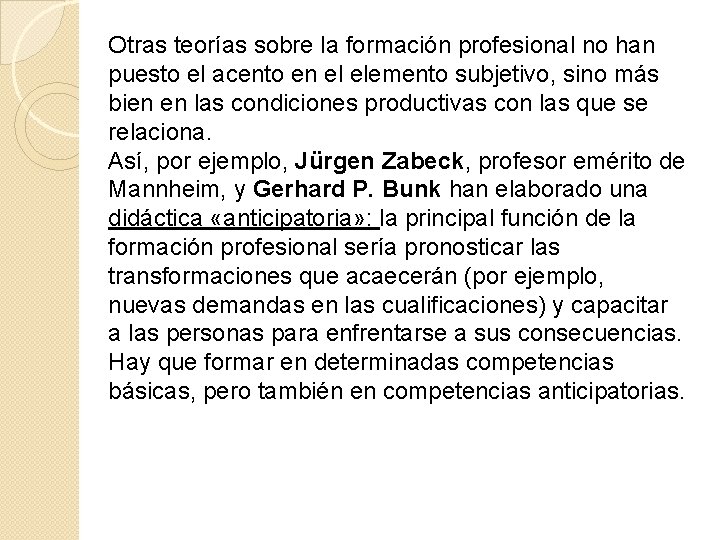 Otras teorías sobre la formación profesional no han puesto el acento en el elemento subjetivo, sino más bien en las condiciones productivas con las que se relaciona.
Así, por ejemplo, Jürgen Zabeck, profesor emérito de Mannheim, y Gerhard P. Bunk han elaborado una didáctica «anticipatoria»: la principal función de la formación profesional sería pronosticar las transformaciones que acaecerán (por ejemplo, nuevas demandas en las cualificaciones) y capacitar a las personas para enfrentarse a sus consecuencias. Hay que formar en determinadas competencias básicas, pero también en competencias anticipatorias.